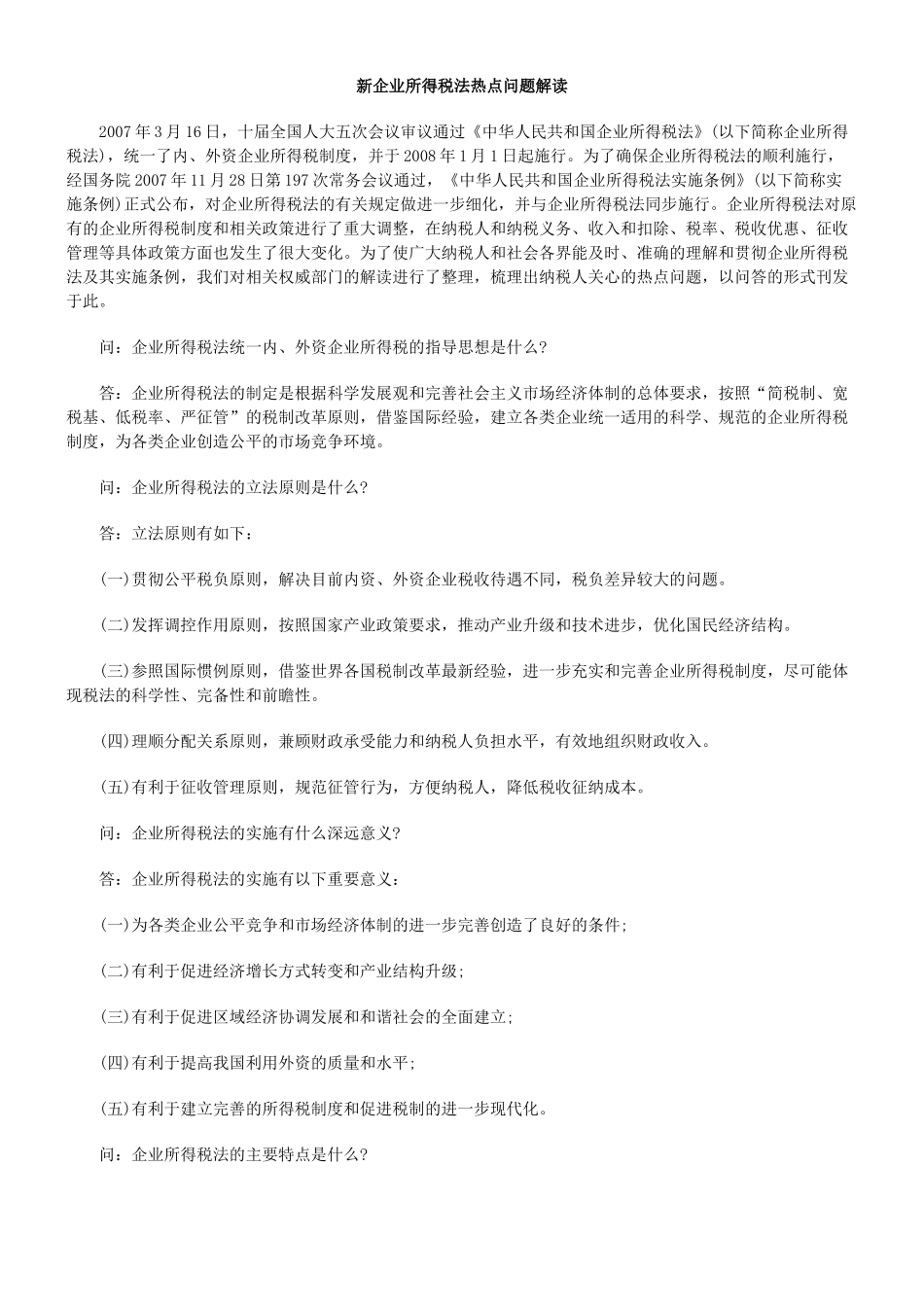 新企业所得税法热点问题解读

2007年3月16日，十届全国人大五次会议审议通过《中华人民共和国企业所得税法》(以下简称企业所得税法)，统一了内、外资企业所得税制度，并于2008年1月1日起施行。为了确保企业所得税法的顺利施行，经国务院2007年11月28日第197次常务会议通过，《中华人民共和国企业所得税法实施条例》(以下简称实施条例)正式公布，对企业所得税法的有关规定做进一步细化，并与企业所得税法同步施行。企业所得税法对原有的企业所得税制度和相关政策进行了重大调整，在纳税人和纳税义务、收入和扣除、税率、税收优惠、征收管理等具体政策方面也发生了很大变化。为了使广大纳税人和社会各界能及时、准确的理解和贯彻企业所得税法及其实施条例，我们对相关权威部门的解读进行了整理，梳理出纳税人关心的热点问题，以问答的形式刊发于此。

问：企业所得税法统一内、外资企业所得税的指导思想是什么?

答：企业所得税法的制定是根据科学发展观和完善社会主义市场经济体制的总体要求，按照“简税制、宽税基、低税率、严征管”的税制改革原则，借鉴国际经验，建立各类企业统一适用的科学、规范的企业所得税制度，为各类企业创造公平的市场竞争环境。

问：企业所得税法的立法原则是什么?

答：立法原则有如下：

(一)贯彻公平税负原则，解决目前内资、外资企业税收待遇不同，税负差异较大的问题。

(二)发挥调控作用原则，按照国家产业政策要求，推动产业升级和技术进步，优化国民经济结构。

(三)参照国际惯例原则，借鉴世界各国税制改革最新经验，进一步充实和完善企业所得税制度，尽可能体现税法的科学性、完备性和前瞻性。

(四)理顺分配关系原则，兼顾财政承受能力和纳税人负担水平，有效地组织财政收入。

(五)有利于征收管理原则，规范征管行为，方便纳税人，降低税收征纳成本。

问：企业所得税法的实施有什么深远意义?

答：企业所得税法的实施有以下重要意义：

(一)为各类企业公平竞争和市场经济体制的进一步完善创造了良好的条件;

(二)有利于促进经济增长方式转变和产业结构升级;

(三)有利于促进区域经济协调发展和和谐社会的全面建立;

(四)有利于提高我国利用外资的质量和水平;

(五)有利于建立完善的所得税制度和促进税制的进一步现代化。

问：企业所得税法的主要特点是什么?